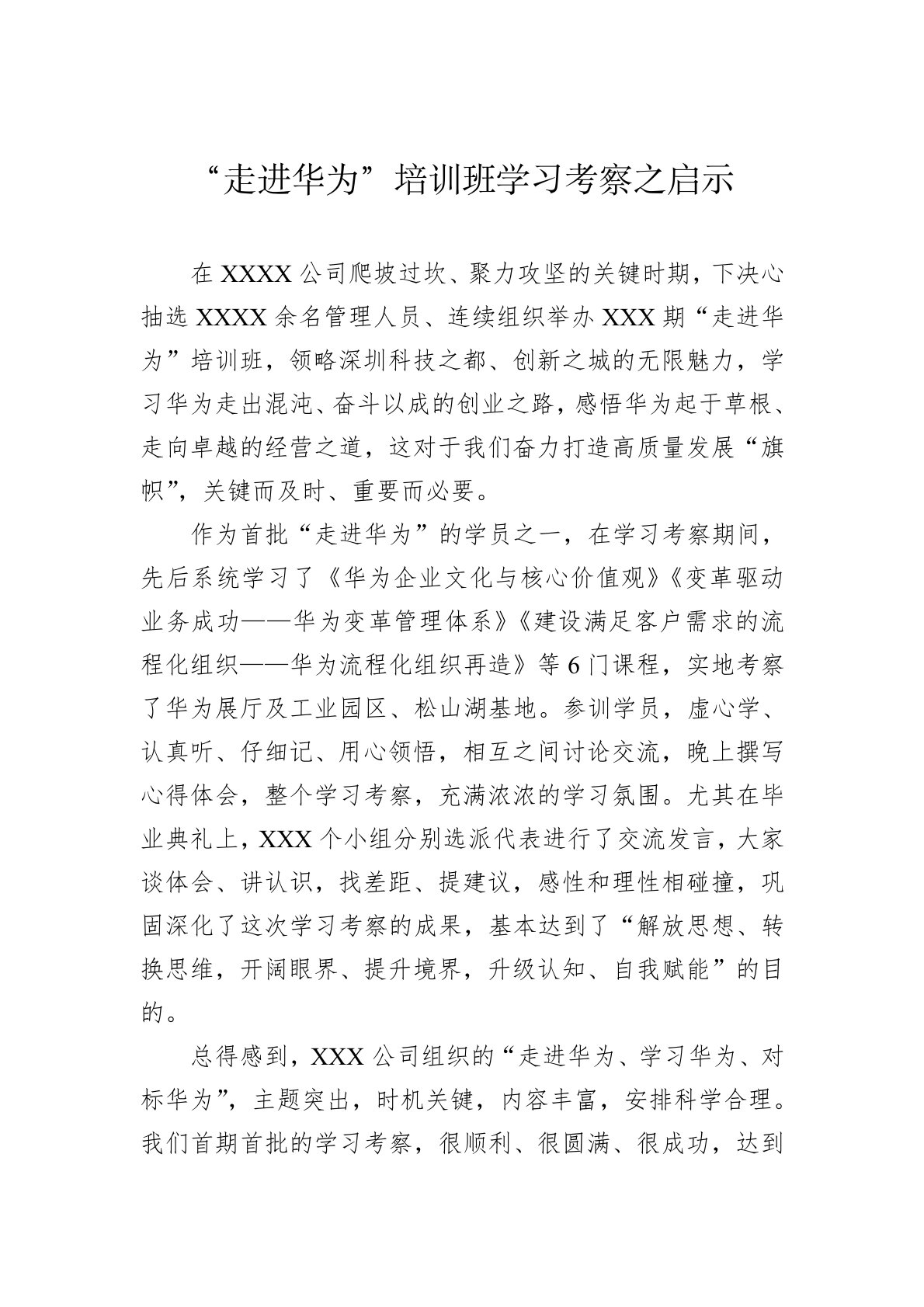 “走进华为”培训班学习考察之启示

在 XXXX 公司爬坡过坎、聚力攻坚的关键时期，下决心抽选 XXXX 余名管理人员、连续组织举办 XXX 期“走进华为”培训班，领略深圳科技之都、创新之城的无限魅力，学习华为走出混沌、奋斗以成的创业之路，感悟华为起于草根、走向卓越的经营之道，这对于我们奋力打造高质量发展“旗帜”，关键而及时、重要而必要。

作为首批“走进华为”的学员之一，在学习考察期间，先后系统学习了《华为企业文化与核心价值观》《变革驱动业务成功——华为变革管理体系》《建设满足客户需求的流程化组织——华为流程化组织再造》等 6 门课程，实地考察了华为展厅及工业园区、松山湖基地。参训学员，虚心学、认真听、仔细记、用心领悟，相互之间讨论交流，晚上撰写心得体会，整个学习考察，充满浓浓的学习氛围。尤其在毕业典礼上，XXX 个小组分别选派代表进行了交流发言，大家谈体会、讲认识，找差距、提建议，感性和理性相碰撞，巩固深化了这次学习考察的成果，基本达到了“解放思想、转换思维，开阔眼界、提升境界，升级认知、自我赋能”的目的。

总得感到，XXX 公司组织的“走进华为、学习华为、对标华为”，主题突出，时机关键，内容丰富，安排科学合理。我们首期首批的学习考察，很顺利、很圆满、很成功，达到